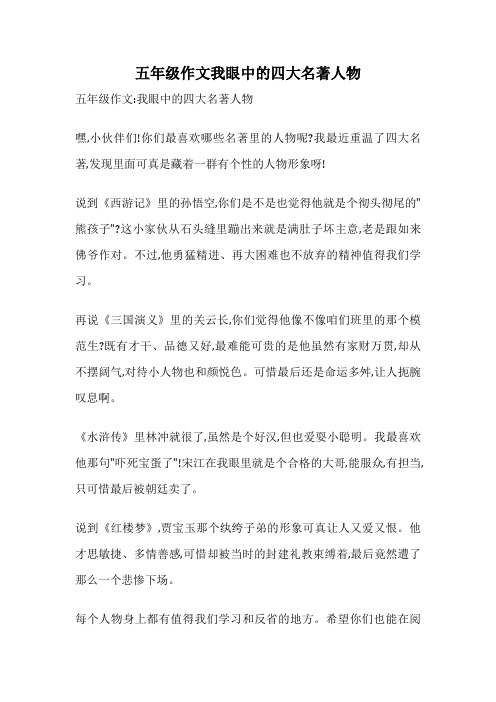 五年级作文我眼中的四大名著人物

五年级作文:我眼中的四大名著人物

嘿,小伙伴们!你们最喜欢哪些名著里的人物呢?我最近重温了四大名著,发现里面可真是藏着一群有个性的人物形象呀!

说到《西游记》里的孙悟空,你们是不是也觉得他就是个彻头彻尾的"熊孩子"?这小家伙从石头缝里蹦出来就是满肚子坏主意,老是跟如来佛爷作对。不过,他勇猛精进、再大困难也不放弃的精神值得我们学习。

再说《三国演义》里的关云长,你们觉得他像不像咱们班里的那个模范生?既有才干、品德又好,最难能可贵的是他虽然有家财万贯,却从不摆阔气,对待小人物也和颜悦色。可惜最后还是命运多舛,让人扼腕叹息啊。

《水浒传》里林冲就很了,虽然是个好汉,但也爱耍小聪明。我最喜欢他那句"吓死宝蛋了"!宋江在我眼里就是个合格的大哥,能服众,有担当,只可惜最后被朝廷卖了。

说到《红楼梦》,贾宝玉那个纨绔子弟的形象可真让人又爱又恨。他才思敏捷、多情善感,可惜却被当时的封建礼教束缚着,最后竟然遭了那么一个悲惨下场。

每个人物身上都有值得我们学习和反省的地方。希望你们也能在阅